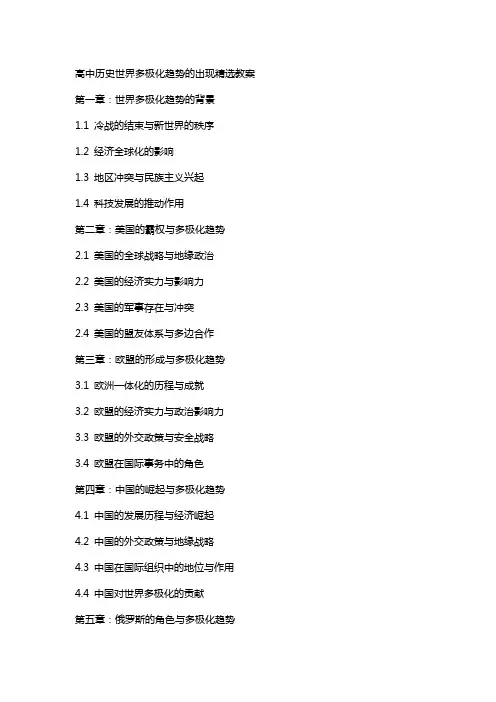 高中历史世界多极化趋势的出现精选教案

第一章：世界多极化趋势的背景

1.1 冷战的结束与新世界的秩序

1.2 经济全球化的影响

1.3 地区冲突与民族主义兴起

1.4 科技发展的推动作用

第二章：美国的霸权与多极化趋势

2.1 美国的全球战略与地缘政治

2.2 美国的经济实力与影响力

2.3 美国的军事存在与冲突

2.4 美国的盟友体系与多边合作

第三章：欧盟的形成与多极化趋势

3.1 欧洲一体化的历程与成就

3.2 欧盟的经济实力与政治影响力

3.3 欧盟的外交政策与安全战略

3.4 欧盟在国际事务中的角色

第四章：中国的崛起与多极化趋势

4.1 中国的发展历程与经济崛起

4.2 中国的外交政策与地缘战略

4.3 中国在国际组织中的地位与作用

4.4 中国对世界多极化的贡献

第五章：俄罗斯的角色与多极化趋势